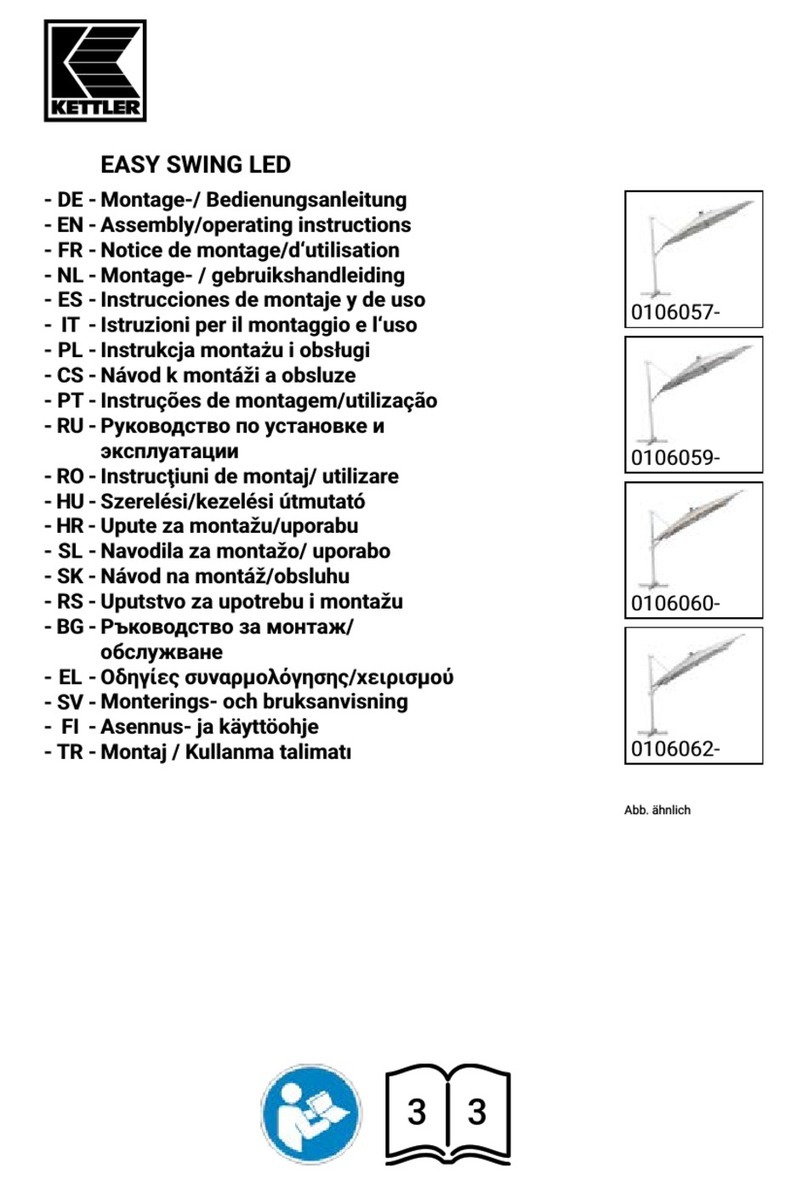 KETTLER

EASY SWING LED

- DE - Montage-/ Bedienungsanleitung
- EN - Assembly/operating instructions
- FR - Notice de montage/d'utilisation
- NL - Montage- / gebruikshandleiding
- ES - Instrucciones de montaje y de uso
- IT - Istruzioni per il montaggio e l'uso
- PL - Instrukcja montażu i obsługi
- CS - Návod k montáži a obsluze
- PT - Instruções de montagem/utilização
- RU - Руководство по установке и эксплуатации
- RO - Instrucţiuni de montaj/ utilizare
- HU - Szerelési/kezelési útmutató
- HR - Upute za montažu/uporabu
- SL - Navodila za montažo/ uporabo
- SK - Návod na montáž/obsluhu
- RS - Uputstvo za upotrebu i montažu
- BG - Ръководство за монтаж/ обслужване
- EL - Οδηγίες συναρμολόγησης/χειρισμού
- SV - Monterings- och bruksanvisning
- FI - Asennus- ja käyttöohje
- TR - Montaj / Kullanma talimatı

0106057-

0106059-

0106060-

0106062-

Abb. ähnlich

3 3